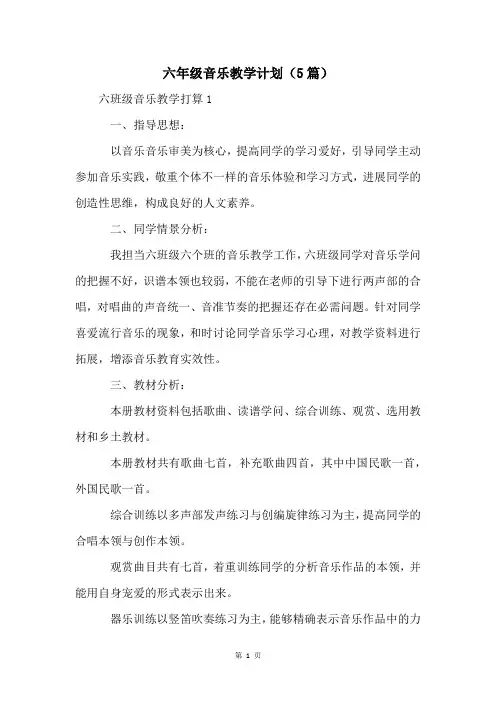 六年级音乐教学计划（5篇）

六班级音乐教学打算 1

一、指导思想：

以音乐音乐审美为核心，提高同学的学习爱好，引导同学主动参加音乐实践，敬重个体不一样的音乐体验和学习方式，进展同学的创造性思维，构成良好的人文素养。

二、同学情景分析：

我担当六班级六个班的音乐教学工作，六班级同学对音乐学问的把握不好，识谱本领也较弱，不能在老师的引导下进行两声部的合唱，对唱曲的声音统一、音准节奏的把握还存在必需问题。针对同学喜爱流行音乐的现象，和时讨论同学音乐学习心理，对教学资料进行拓展，增添音乐教育实效性。

三、教材分析：

本册教材资料包括歌曲、读谱学问、综合训练、观赏、选用教材和乡土教材。

本册教材共有歌曲七首，补充歌曲四首，其中中国民歌一首，外国民歌一首。

综合训练以多声部发声练习与创编旋律练习为主，提高同学的合唱本领与创作本领。

观赏曲目共有七首，着重训练同学的分析音乐作品的本领，并能用自身宠爱的形式表示出来。

器乐训练以竖笛吹奏练习为主，能够精确表示音乐作品中的力

第 1 页